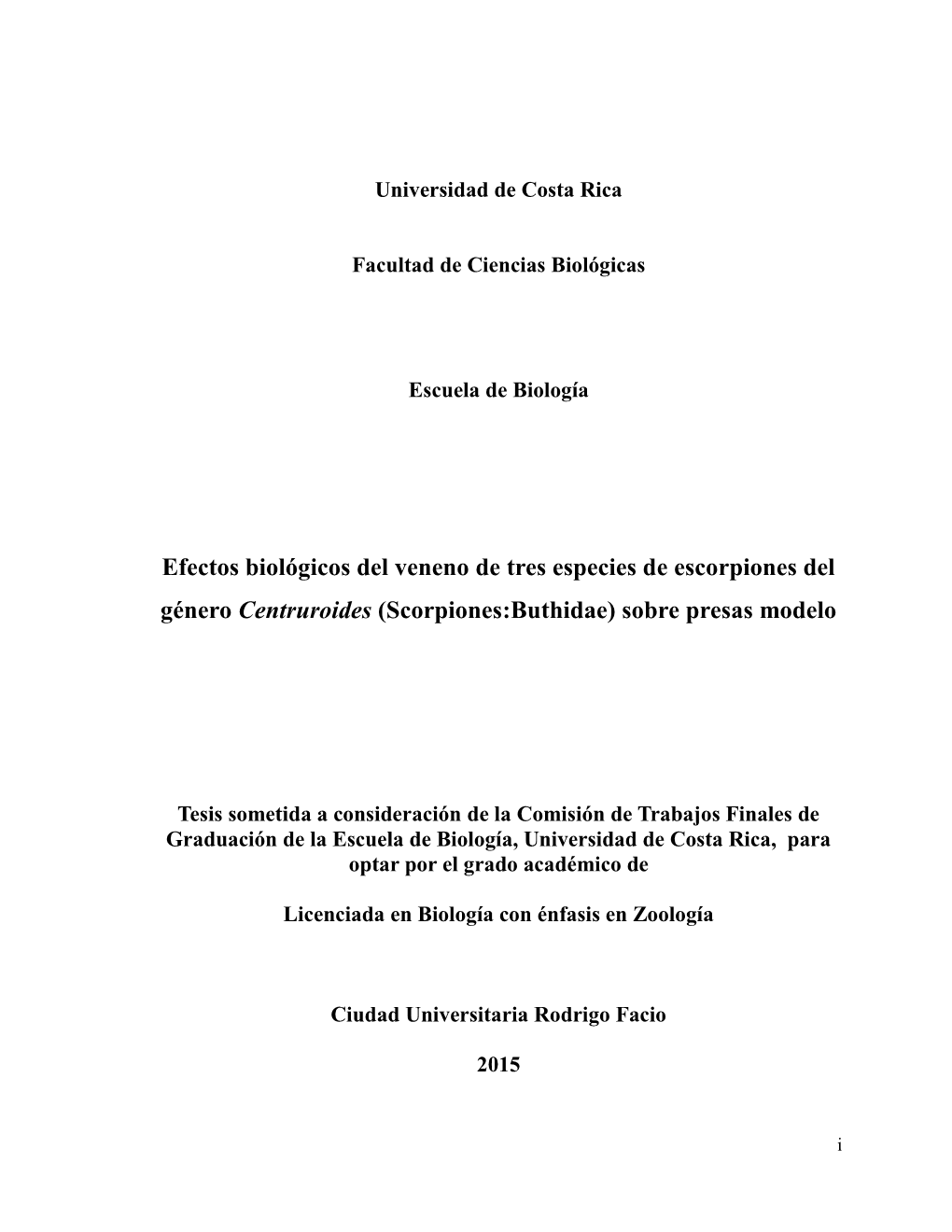 Universidad de Costa Rica

Facultad de Ciencias Biológicas

Escuela de Biología

Efectos biológicos del veneno de tres especies de escorpiones del género Centruroides (Scorpiones:Buthidae) sobre presas modelo

Tesis sometida a consideración de la Comisión de Trabajos Finales de Graduación de la Escuela de Biología, Universidad de Costa Rica, para optar por el grado académico de

Licenciada en Biología con énfasis en Zoología

Ciudad Universitaria Rodrigo Facio

2015

i